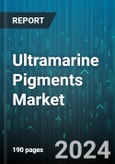 REPORT

Ultramarine Pigments Market

190 pages

2024